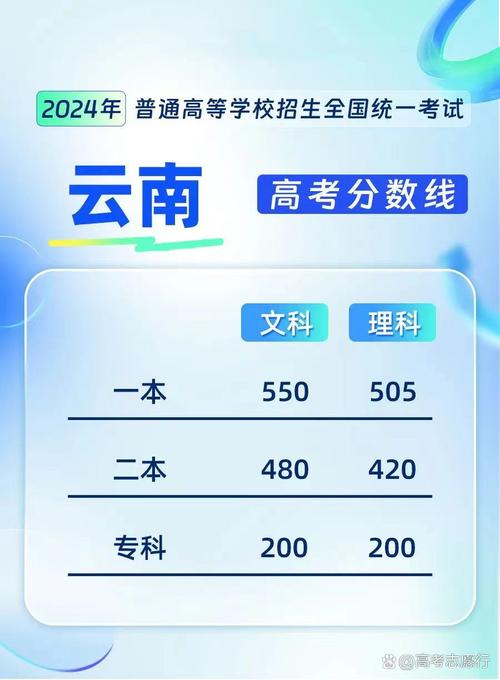 2024年 普通高等学校招生全国统一考试

云南 高考分数线

| | 文科 | 理科 |
|---|---|---|
| 一本 | 550 | 505 |
| 二本 | 480 | 420 |
| 专科 | 200 | 200 |

@高考志愿行